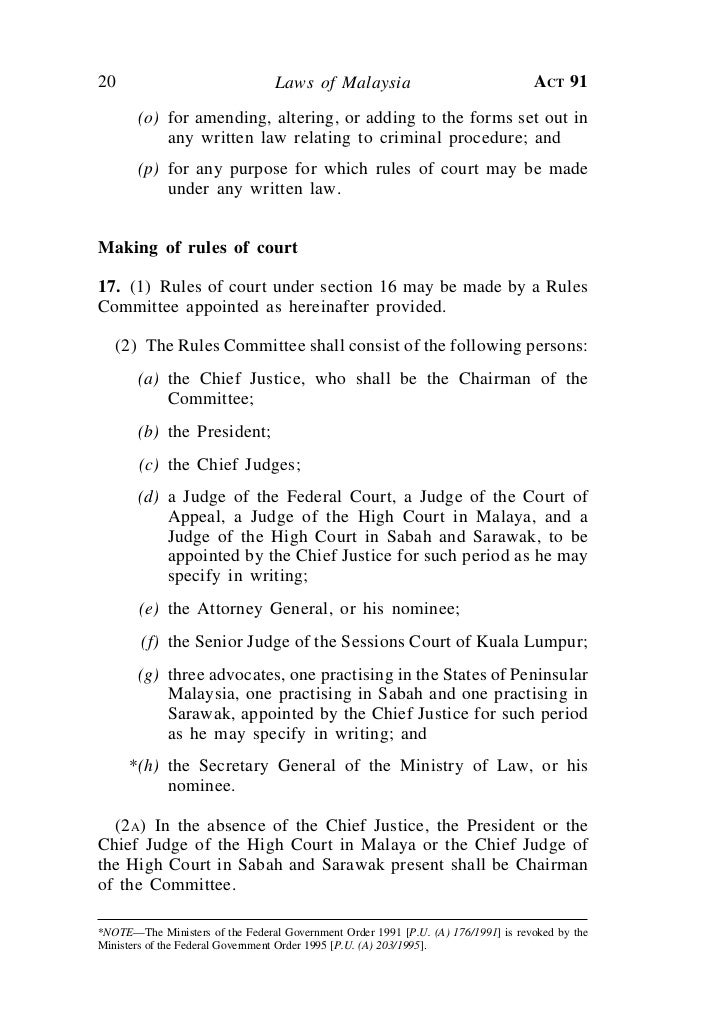 20 Laws of Malaysia ACT 91

(o) for amending, altering, or adding to the forms set out in any written law relating to criminal procedure; and

(p) for any purpose for which rules of court may be made under any written law.

Making of rules of court

17. (1) Rules of court under section 16 may be made by a Rules Committee appointed as hereinafter provided.

(2) The Rules Committee shall consist of the following persons:

(a) the Chief Justice, who shall be the Chairman of the Committee;

(b) the President;

(c) the Chief Judges;

(d) a Judge of the Federal Court, a Judge of the Court of Appeal, a Judge of the High Court in Malaya, and a Judge of the High Court in Sabah and Sarawak, to be appointed by the Chief Justice for such period as he may specify in writing;

(e) the Attorney General, or his nominee;

(f) the Senior Judge of the Sessions Court of Kuala Lumpur;

(g) three advocates, one practising in the States of Peninsular Malaysia, one practising in Sabah and one practising in Sarawak, appointed by the Chief Justice for such period as he may specify in writing; and

*(h) the Secretary General of the Ministry of Law, or his nominee.

(2A) In the absence of the Chief Justice, the President or the Chief Judge of the High Court in Malaya or the Chief Judge of the High Court in Sabah and Sarawak present shall be Chairman of the Committee.

*NOTE—The Ministers of the Federal Government Order 1991 [P.U. (A) 176/1991] is revoked by the Ministers of the Federal Government Order 1995 [P.U. (A) 203/1995].